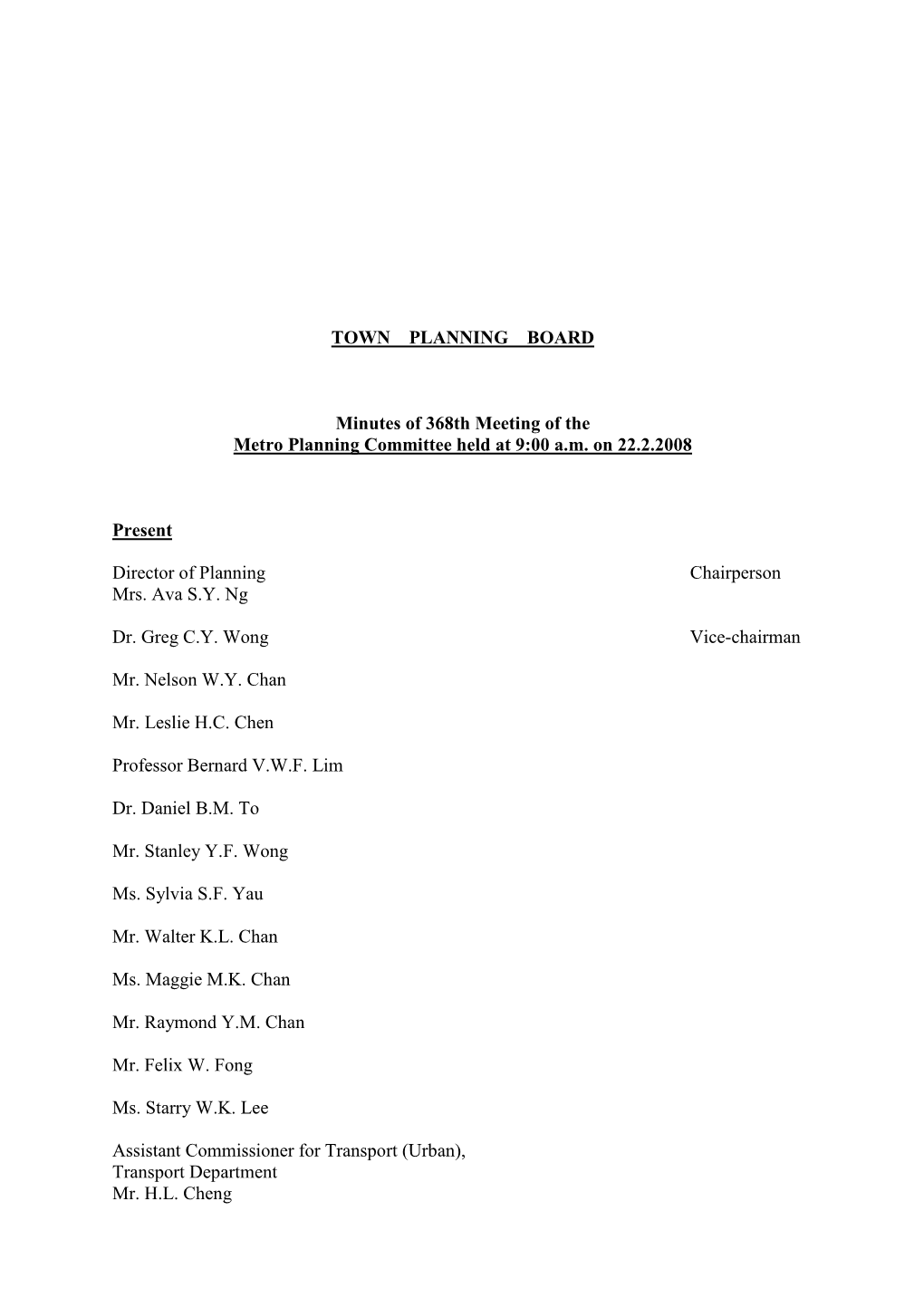 TOWN PLANNING BOARD

Minutes of 368th Meeting of the
Metro Planning Committee held at 9:00 a.m. on 22.2.2008

Present

Director of Planning Chairperson
Mrs. Ava S.Y. Ng

Dr. Greg C.Y. Wong Vice-chairman

Mr. Nelson W.Y. Chan

Mr. Leslie H.C. Chen

Professor Bernard V.W.F. Lim

Dr. Daniel B.M. To

Mr. Stanley Y.F. Wong

Ms. Sylvia S.F. Yau

Mr. Walter K.L. Chan

Ms. Maggie M.K. Chan

Mr. Raymond Y.M. Chan

Mr. Felix W. Fong

Ms. Starry W.K. Lee

Assistant Commissioner for Transport (Urban),
Transport Department
Mr. H.L. Cheng